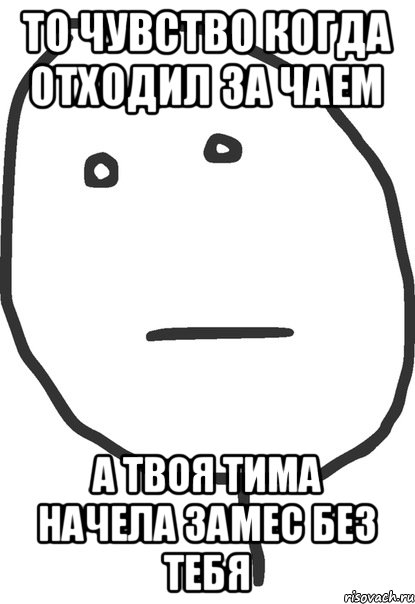 ТО ЧУВСТВО КОГДА ОТХОДИЛ ЗА ЧАЕМ

А ТВОЯ ТИМА НАЧЕЛА ЗАМЕС БЕЗ ТЕБЯ

risovach.ru